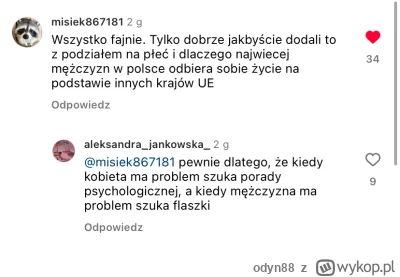 misiek867181 2 g

Wszystko fajnie. Tylko dobrze jakbyście dodali to z podziałem na płeć i dlaczego najwiecej mężczyzn w polsce odbiera sobie życie na podstawie innych krajów UE

34

Odpowiedz

aleksandra_jankowska_ 2 g

@misiek867181 pewnie dlatego, że kiedy kobieta ma problem szuka porady psychologicznej, a kiedy mężczyzna ma problem szuka flaszki

9

Odpowiedz

odyn88 z wykop.pl